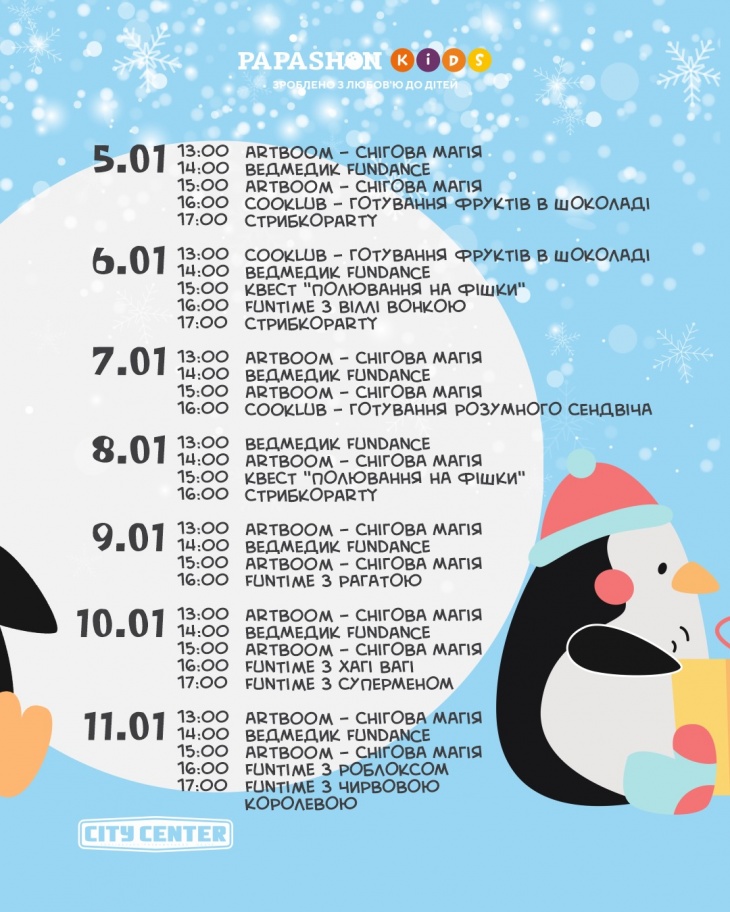 PAPASHON KIDS
ЗРОБЛЕНО З ЛЮБОВ'Ю ДО ДІТЕЙ

5.01
13:00 ARTBOOM - СНІГОВА МАГІЯ
14:00 ВЕДМЕДИК FUNDANCE
15:00 ARTBOOM - СНІГОВА МАГІЯ
16:00 COOKLUB - ГОТУВАННЯ ФРУКТІВ В ШОКОЛАДІ
17:00 СТРИБКОPARTY

6.01
13:00 COOKLUB - ГОТУВАННЯ ФРУКТІВ В ШОКОЛАДІ
14:00 ВЕДМЕДИК FUNDANCE
15:00 КВЕСТ "ПОЛЮВАННЯ НА ФІШКИ"
16:00 FUNTIME З ВІЛЛІ ВОНКОЮ
17:00 СТРИБКОPARTY

7.01
13:00 ARTBOOM - СНІГОВА МАГІЯ
14:00 ВЕДМЕДИК FUNDANCE
15:00 ARTBOOM - СНІГОВА МАГІЯ
16:00 COOKLUB - ГОТУВАННЯ РОЗУМНОГО СЕНДВІЧА

8.01
13:00 ВЕДМЕДИК FUNDANCE
14:00 ARTBOOM - СНІГОВА МАГІЯ
15:00 КВЕСТ "ПОЛЮВАННЯ НА ФІШКИ"
16:00 СТРИБКОPARTY

9.01
13:00 ARTBOOM - СНІГОВА МАГІЯ
14:00 ВЕДМЕДИК FUNDANCE
15:00 ARTBOOM - СНІГОВА МАГІЯ
16:00 FUNTIME З РАГАТОЮ

10.01
13:00 ARTBOOM - СНІГОВА МАГІЯ
14:00 ВЕДМЕДИК FUNDANCE
15:00 ARTBOOM - СНІГОВА МАГІЯ
16:00 FUNTIME З ХАГІ ВАГІ
17:00 FUNTIME З СУПЕРМЕНОМ

11.01
13:00 ARTBOOM - СНІГОВА МАГІЯ
14:00 ВЕДМЕДИК FUNDANCE
15:00 ARTBOOM - СНІГОВА МАГІЯ
16:00 FUNTIME З РОБЛОКСОМ
17:00 FUNTIME З ЧИРВОВОЮ КОРОЛЕВОЮ

CITY CENTER